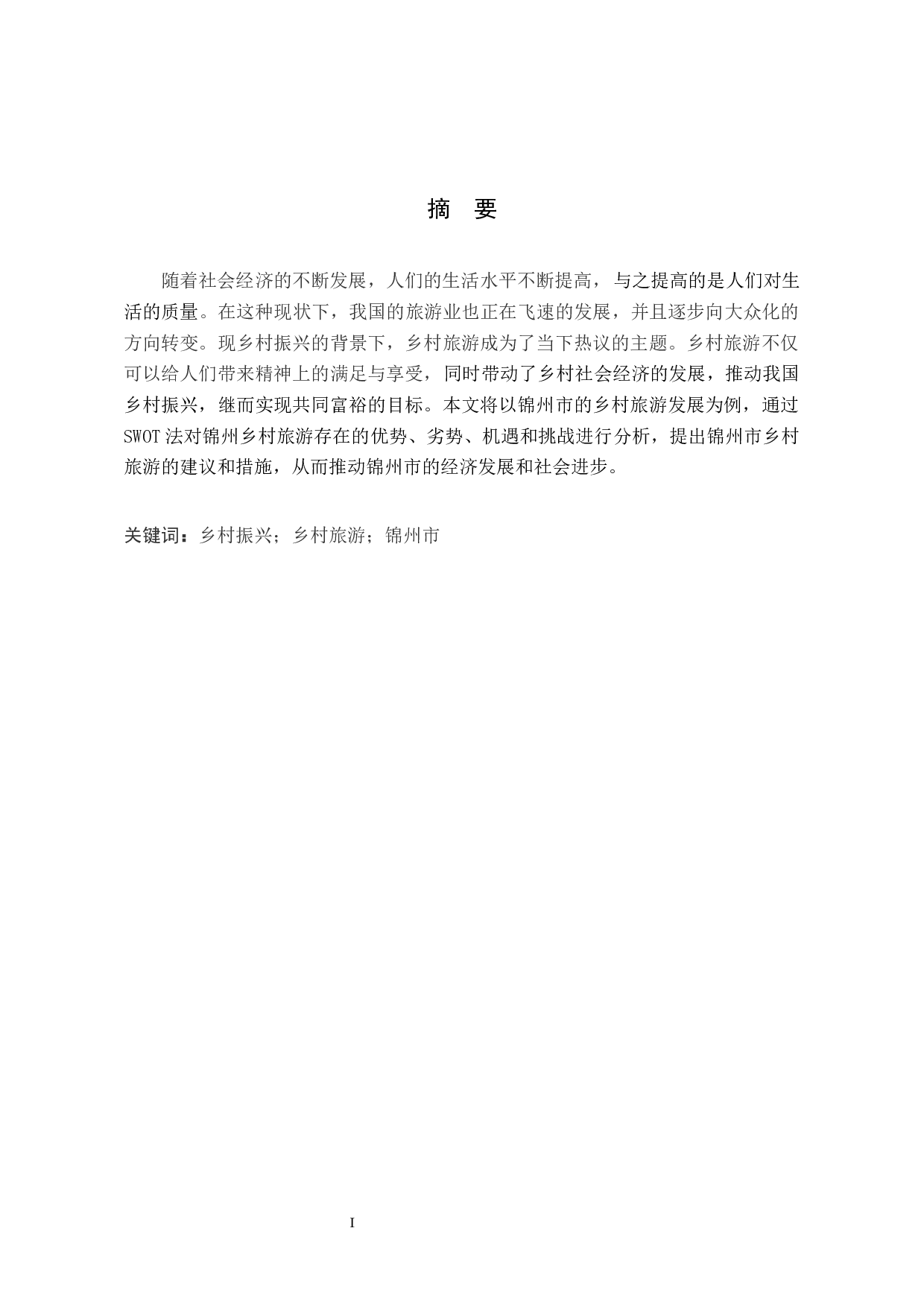 摘　要

随着社会经济的不断发展，人们的生活水平不断提高，与之提高的是人们对生活的质量。在这种现状下，我国的旅游业也正在飞速的发展，并且逐步向大众化的方向转变。现乡村振兴的背景下，乡村旅游成为了当下热议的主题。乡村旅游不仅可以给人们带来精神上的满足与享受，同时带动了乡村社会经济的发展，推动我国乡村振兴，继而实现共同富裕的目标。本文将以锦州市的乡村旅游发展为例，通过SWOT法对锦州乡村旅游存在的优势、劣势、机遇和挑战进行分析，提出锦州市乡村旅游的建议和措施，从而推动锦州市的经济发展和社会进步。

关键词：乡村振兴；乡村旅游；锦州市

I